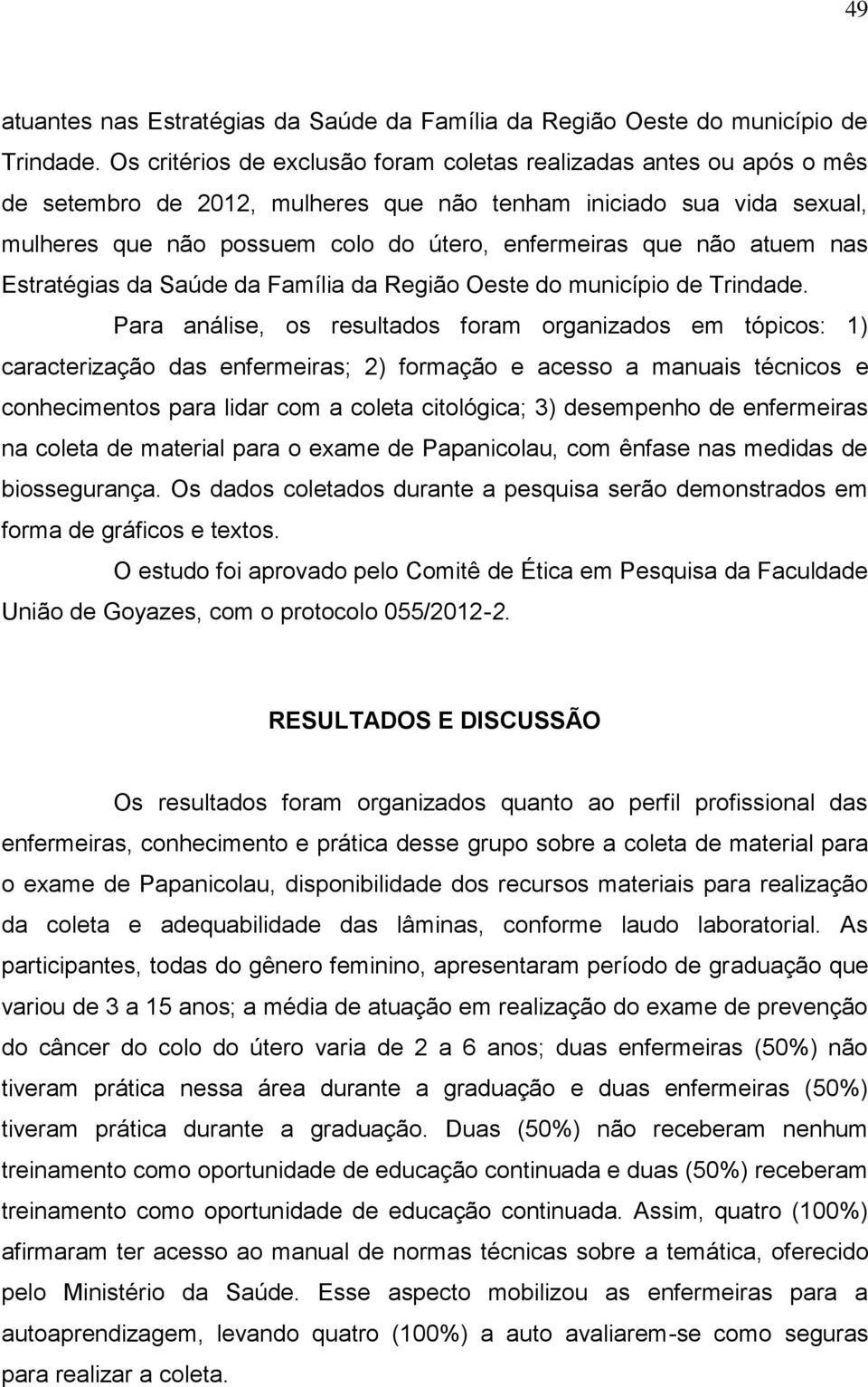 49

atuantes nas Estratégias da Saúde da Família da Região Oeste do município de Trindade. Os critérios de exclusão foram coletas realizadas antes ou após o mês de setembro de 2012, mulheres que não tenham iniciado sua vida sexual, mulheres que não possuem colo do útero, enfermeiras que não atuem nas Estratégias da Saúde da Família da Região Oeste do município de Trindade.

Para análise, os resultados foram organizados em tópicos: 1) caracterização das enfermeiras; 2) formação e acesso a manuais técnicos e conhecimentos para lidar com a coleta citológica; 3) desempenho de enfermeiras na coleta de material para o exame de Papanicolau, com ênfase nas medidas de biossegurança. Os dados coletados durante a pesquisa serão demonstrados em forma de gráficos e textos.

O estudo foi aprovado pelo Comitê de Ética em Pesquisa da Faculdade União de Goyazes, com o protocolo 055/2012-2.

RESULTADOS E DISCUSSÃO

Os resultados foram organizados quanto ao perfil profissional das enfermeiras, conhecimento e prática desse grupo sobre a coleta de material para o exame de Papanicolau, disponibilidade dos recursos materiais para realização da coleta e adequabilidade das lâminas, conforme laudo laboratorial. As participantes, todas do gênero feminino, apresentaram período de graduação que variou de 3 a 15 anos; a média de atuação em realização do exame de prevenção do câncer do colo do útero varia de 2 a 6 anos; duas enfermeiras (50%) não tiveram prática nessa área durante a graduação e duas enfermeiras (50%) tiveram prática durante a graduação. Duas (50%) não receberam nenhum treinamento como oportunidade de educação continuada e duas (50%) receberam treinamento como oportunidade de educação continuada. Assim, quatro (100%) afirmaram ter acesso ao manual de normas técnicas sobre a temática, oferecido pelo Ministério da Saúde. Esse aspecto mobilizou as enfermeiras para a autoaprendizagem, levando quatro (100%) a auto avaliarem-se como seguras para realizar a coleta.